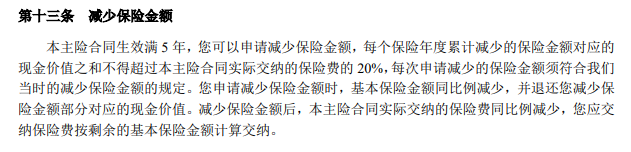 第十三条　减少保险金额

本主险合同生效满 5 年，您可以申请减少保险金额，每个保险年度累计减少的保险金额对应的现金价值之和不得超过本主险合同实际交纳的保险费的 20%，每次申请减少的保险金额须符合我们当时的减少保险金额的规定。您申请减少保险金额时，基本保险金额同比例减少，并退还您减少保险金额部分对应的现金价值。减少保险金额后，本主险合同实际交纳的保险费同比例减少，您应交纳保险费按剩余的基本保险金额计算交纳。